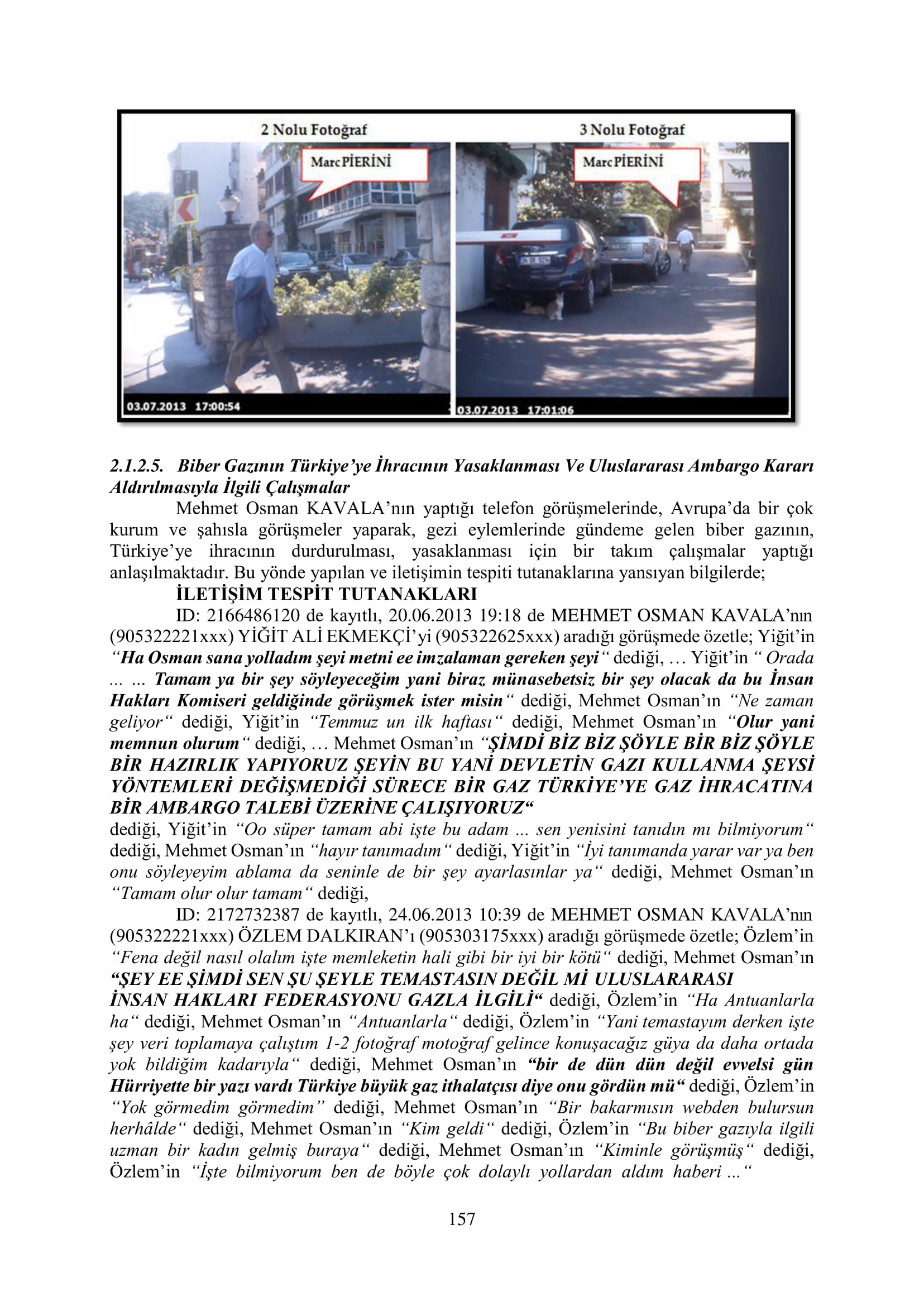 2 Nolu Fotoğraf

Marc PİERİNİ

03.07.2013 17:00:54

3 Nolu Fotoğraf

Marc PİERİNİ

03.07.2013 17:01:06

2.1.2.5. Biber Gazının Türkiye'ye İhracının Yasaklanması Ve Uluslararası Ambargo Kararı Aldırılmasıyla İlgili Çalışmalar

Mehmet Osman KAVALA'nın yaptığı telefon görüşmelerinde, Avrupa'da bir çok kurum ve şahısla görüşmeler yaparak, gezi eylemlerinde gündeme gelen biber gazının, Türkiye'ye ihracının durdurulması, yasaklanması için bir takım çalışmalar yaptığı anlaşılmaktadır. Bu yönde yapılan ve iletişimin tespiti tutanaklarına yansıyan bilgilerde;

İLETİŞİM TESPİT TUTANAKLARI

ID: 2166486120 de kayıtlı, 20.06.2013 19:18 de MEHMET OSMAN KAVALA'nın (905322221xxx) YİĞİT ALİ EKMEKÇİ'yi (905322625xxx) aradığı görüşmede özetle; Yiğit'in "Ha Osman sana yolladım şeyi metni ee imzalaman gereken şeyi" dediği, … Yiğit'in " Orada … … Tamam ya bir şey söyleyeceğim yani biraz münasebetsiz bir şey olacak da bu İnsan Hakları Komiseri geldiğinde görüşmek ister misin" dediği, Mehmet Osman'ın "Ne zaman geliyor" dediği, Yiğit'in "Temmuz un ilk haftası" dediği, Mehmet Osman'ın "Olur yani memnun olurum" dediği, … Mehmet Osman'ın "ŞİMDİ BİZ BİZ ŞÖYLE BİR BİZ ŞÖYLE BİR HAZIRLIK YAPIYORUZ ŞEYİN BU YANİ DEVLETİN GAZI KULLANMA ŞEYSİ YÖNTEMLERİ DEĞİŞMEDİĞİ SÜRECE BİR GAZ TÜRKİYE'YE GAZ İHRACATINA BİR AMBARGO TALEBİ ÜZERİNE ÇALIŞIYORUZ"
dediği, Yiğit'in "Oo süper tamam abi işte bu adam ... sen yenisini tanıdın mı bilmiyorum" dediği, Mehmet Osman'ın "hayır tanımadım" dediği, Yiğit'in "İyi tanımanda yarar var ya ben onu söyleyeyim ablama da seninle de bir şey ayarlasınlar ya" dediği, Mehmet Osman'ın "Tamam olur olur tamam" dediği,

ID: 2172732387 de kayıtlı, 24.06.2013 10:39 de MEHMET OSMAN KAVALA'nın (905322221xxx) ÖZLEM DALKIRAN'ı (905303175xxx) aradığı görüşmede özetle; Özlem'in "Fena değil nasıl olalım işte memleketin hali gibi bir iyi bir kötü" dediği, Mehmet Osman'ın "ŞEY EE ŞİMDİ SEN ŞU ŞEYLE TEMASTASIN DEĞİL Mİ ULUSLARARASI İNSAN HAKLARI FEDERASYONU GAZLA İLGİLİ" dediği, Özlem'in "Ha Antuanlarla ha" dediği, Mehmet Osman'ın "Antuanlarla" dediği, Özlem'in "Yani temastayım derken işte şey veri toplamaya çalıştım 1-2 fotoğraf motoğraf gelince konuşacağız güya da daha ortada yok bildiğim kadarıyla" dediği, Mehmet Osman'ın "bir de dün dün değil evvelsi gün Hürriyette bir yazı vardı Türkiye büyük gaz ithalatçısı diye onu gördün mü" dediği, Özlem'in "Yok görmedim görmedim" dediği, Mehmet Osman'ın "Bir bakarmısın webden bulursun herhâlde" dediği, Mehmet Osman'ın "Kim geldi" dediği, Özlem'in "Bu biber gazıyla ilgili uzman bir kadın gelmiş buraya" dediği, Mehmet Osman'ın "Kiminle görüşmüş" dediği, Özlem'in "İşte bilmiyorum ben de böyle çok dolaylı yollardan aldım haberi ..."

157